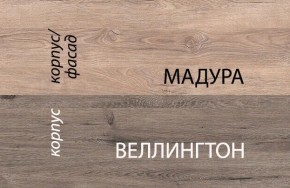 корпус/
фасад

МАДУРА

корпус

ВЕЛЛИНГТОН